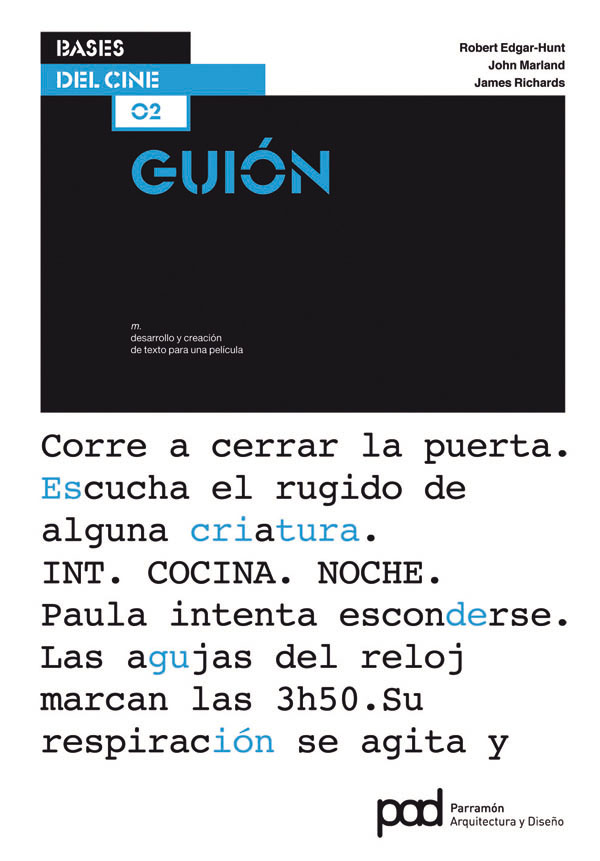 BASES
DEL CINE
02

Robert Edgar-Hunt
John Marland
James Richards

GUIÓN

m.
desarrollo y creación
de texto para una película

Corre a cerrar la puerta.
Escucha el rugido de
alguna criatura.
INT. COCINA. NOCHE.
Paula intenta esconderse.
Las agujas del reloj
marcan las 3h50.Su
respiración se agita y

pad Parramón
Arquitectura y Diseño